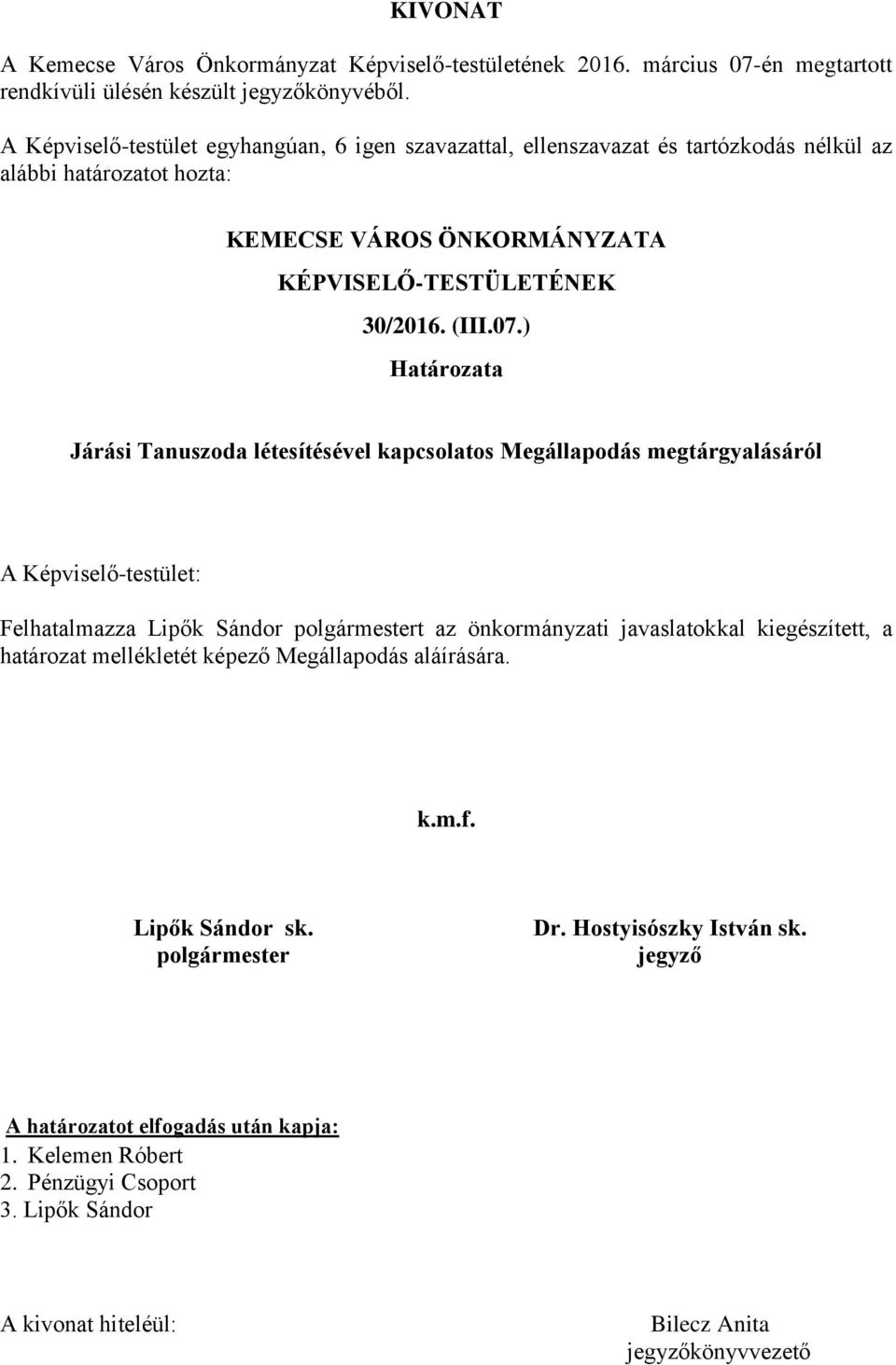 KIVONAT

A Kemecse Város Önkormányzat Képviselő-testületének 2016. március 07-én megtartott rendkívüli ülésén készült jegyzőkönyvéből.

A Képviselő-testület egyhangúan, 6 igen szavazattal, ellenszavazat és tartózkodás nélkül az alábbi határozatot hozta:

KEMECSE VÁROS ÖNKORMÁNYZATA
KÉPVISELŐ-TESTÜLETÉNEK
30/2016. (III.07.)
Határozata

Járási Tanuszoda létesítésével kapcsolatos Megállapodás megtárgyalásáról

A Képviselő-testület:

Felhatalmazza Lipők Sándor polgármestert az önkormányzati javaslatokkal kiegészített, a határozat mellékletét képező Megállapodás aláírására.

k.m.f.

Lipők Sándor sk.
polgármester

Dr. Hostyisószky István sk.
jegyző

A határozatot elfogadás után kapja:
1. Kelemen Róbert
2. Pénzügyi Csoport
3. Lipők Sándor

A kivonat hiteléül:

Bilecz Anita
jegyzőkönyvvezető